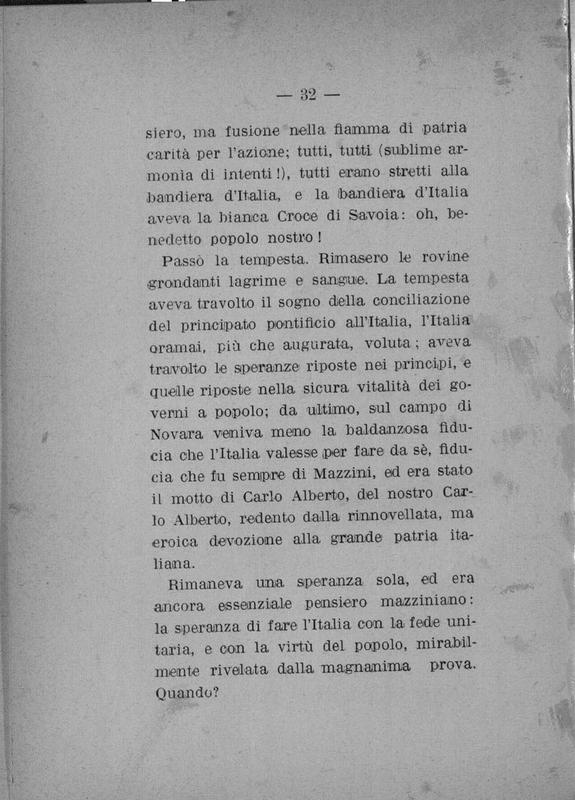 — 32 —

siero, ma fusione nella fiamma di patria carità per l'azione; tutti, tutti (sublime armonìa di intenti!), tutti erano stretti alla bandiera d'Italia, e la bandiera d'Italia aveva la bianca Croce di Savoia: oh, benedetto popolo nostro!

Passò la tempesta. Rimasero le rovine grondanti lagrime e sangue. La tempesta aveva travolto il sogno della conciliazione del principato pontificio all'Italia, l'Italia oramai, più che augurata, voluta; aveva travolto le speranze riposte nei principi, e quelle riposte nella sicura vitalità dei governi a popolo; da ultimo, sul campo di Novara veniva meno la baldanzosa fiducia che l'Italia valesse per fare da sè, fiducia che fu sempre di Mazzini, ed era stato il motto di Carlo Alberto, del nostro Carlo Alberto, redento dalla rinnovellata, ma eroica devozione alla grande patria italiana.

Rimaneva una speranza sola, ed era ancora essenziale pensiero mazziniano: la speranza di fare l'Italia con la fede unitaria, e con la virtù del popolo, mirabilmente rivelata dalla magnanima prova. Quando?